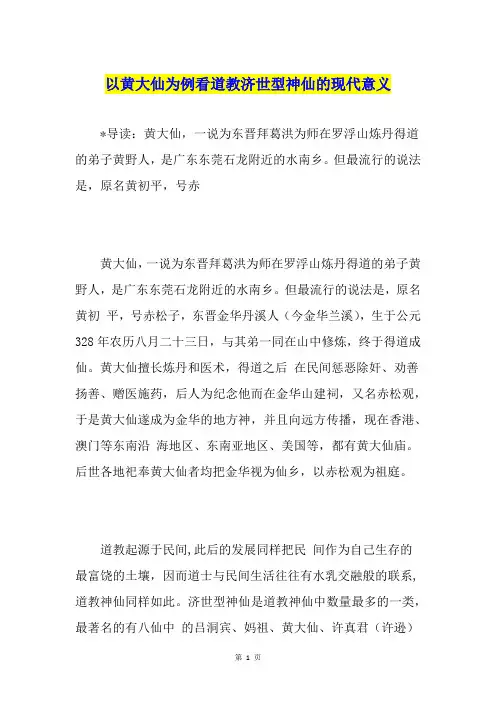 以黄大仙为例看道教济世型神仙的现代意义

*导读：黄大仙，一说为东晋拜葛洪为师在罗浮山炼丹得道的弟子黄野人，是广东东莞石龙附近的水南乡。但最流行的说法是，原名黄初平，号赤

黄大仙，一说为东晋拜葛洪为师在罗浮山炼丹得道的弟子黄野人，是广东东莞石龙附近的水南乡。但最流行的说法是，原名黄初 平，号赤松子，东晋金华丹溪人（今金华兰溪），生于公元328年农历八月二十三日，与其弟一同在山中修炼，终于得道成仙。黄大仙擅长炼丹和医术，得道之后 在民间惩恶除奸、劝善扬善、赠医施药，后人为纪念他而在金华山建祠，又名赤松观，于是黄大仙遂成为金华的地方神，并且向远方传播，现在香港、澳门等东南沿 海地区、东南亚地区、美国等，都有黄大仙庙。后世各地祀奉黄大仙者均把金华视为仙乡，以赤松观为祖庭。

道教起源于民间,此后的发展同样把民 间作为自己生存的最富饶的土壤，因而道士与民间生活往往有水乳交融般的联系,道教神仙同样如此。济世型神仙是道教神仙中数量最多的一类，最著名的有八仙中 的吕洞宾、妈祖、黄大仙、许真君（许逊）

第 1 页